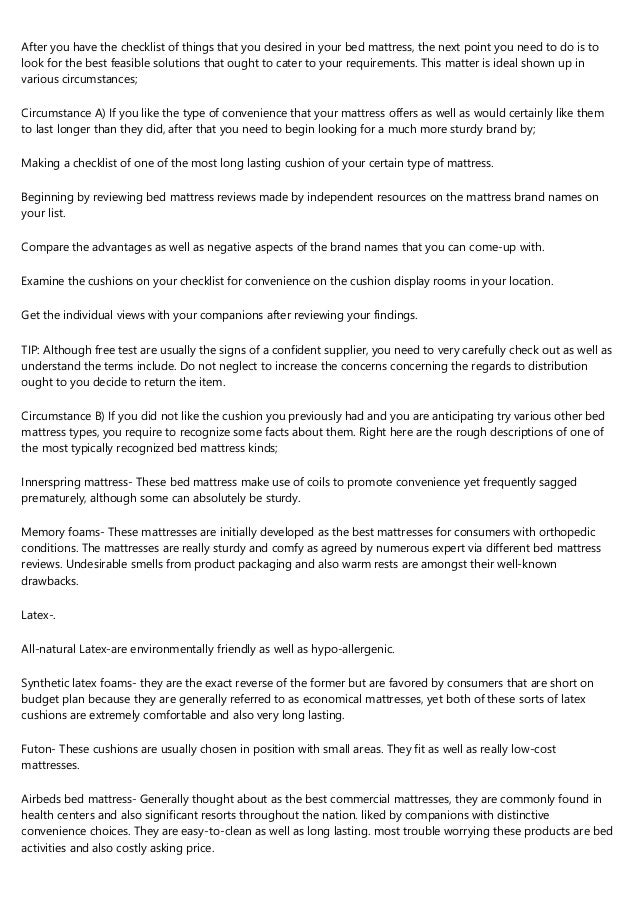 After you have the checklist of things that you desired in your bed mattress, the next point you need to do is to look for the best feasible solutions that ought to cater to your requirements. This matter is ideal shown up in various circumstances;

Circumstance A) If you like the type of convenience that your mattress offers as well as would certainly like them to last longer than they did, after that you need to begin looking for a much more sturdy brand by;

Making a checklist of one of the most long lasting cushion of your certain type of mattress.

Beginning by reviewing bed mattress reviews made by independent resources on the mattress brand names on your list.

Compare the advantages as well as negative aspects of the brand names that you can come-up with.

Examine the cushions on your checklist for convenience on the cushion display rooms in your location.

Get the individual views with your companions after reviewing your findings.

TIP: Although free test are usually the signs of a confident supplier, you need to very carefully check out as well as understand the terms include. Do not neglect to increase the concerns concerning the regards to distribution ought to you decide to return the item.

Circumstance B) If you did not like the cushion you previously had and you are anticipating try various other bed mattress types, you require to recognize some facts about them. Right here are the rough descriptions of one of the most typically recognized bed mattress kinds;

Innerspring mattress- These bed mattress make use of coils to promote convenience yet frequently sagged prematurely, although some can absolutely be sturdy.

Memory foams- These mattresses are initially developed as the best mattresses for consumers with orthopedic conditions. The mattresses are really sturdy and comfy as agreed by numerous expert via different bed mattress reviews. Undesirable smells from product packaging and also warm rests are amongst their well-known drawbacks.

Latex-.

All-natural Latex-are environmentally friendly as well as hypo-allergenic.

Synthetic latex foams- they are the exact reverse of the former but are favored by consumers that are short on budget plan because they are generally referred to as economical mattresses, yet both of these sorts of latex cushions are extremely comfortable and also very long lasting.

Futon- These cushions are usually chosen in position with small areas. They fit as well as really low-cost mattresses.

Airbeds bed mattress- Generally thought about as the best commercial mattresses, they are commonly found in health centers and also significant resorts throughout the nation. liked by companions with distinctive convenience choices. They are easy-to-clean as well as long lasting. most trouble worrying these products are bed activities and also costly asking price.